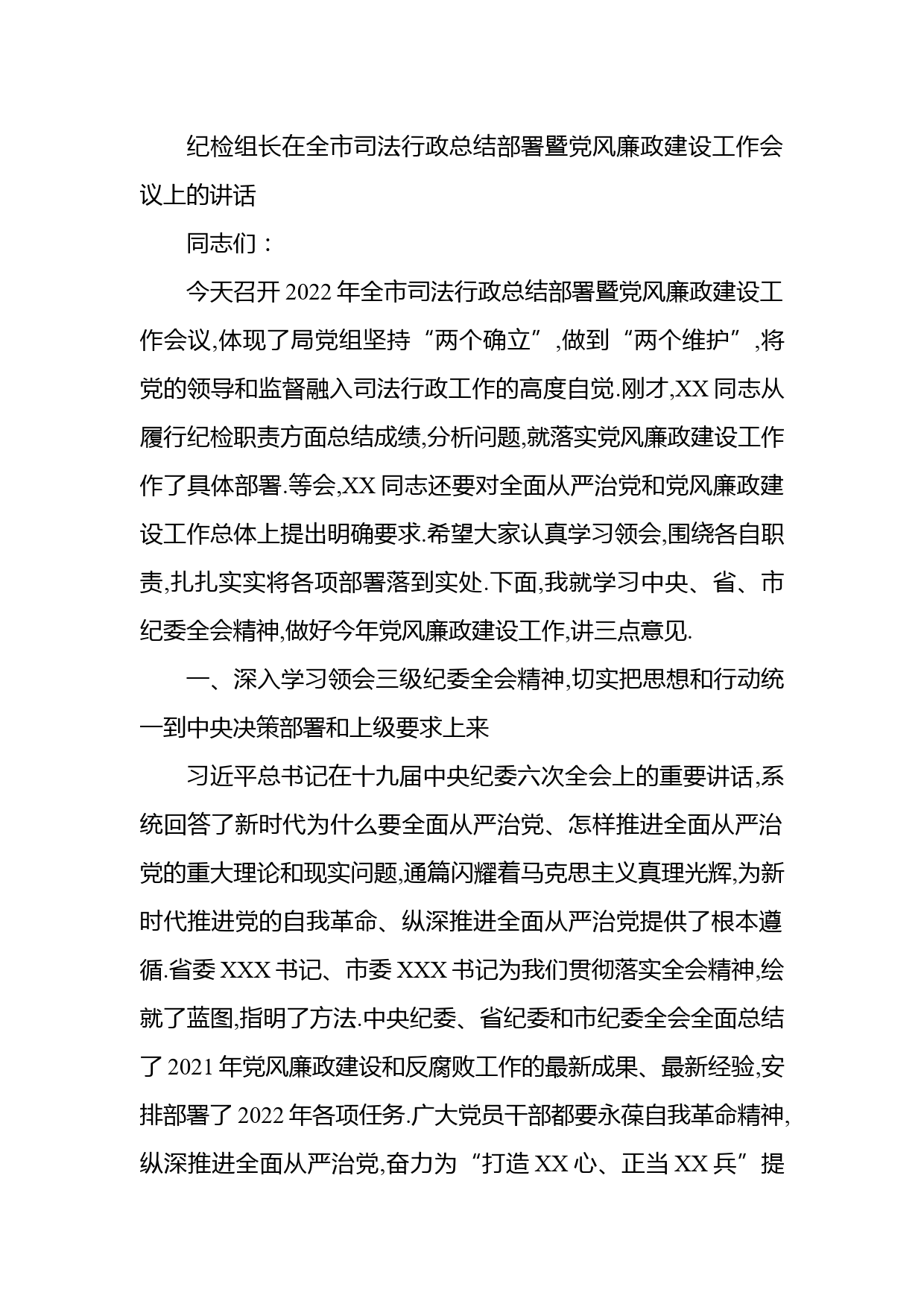 纪检组长在全市司法行政总结部署暨党风廉政建设工作会议上的讲话

同志们：

今天召开2022年全市司法行政总结部署暨党风廉政建设工作会议,体现了局党组坚持“两个确立”,做到“两个维护”,将党的领导和监督融入司法行政工作的高度自觉.刚才,XX同志从履行纪检职责方面总结成绩,分析问题,就落实党风廉政建设工作作了具体部署.等会,XX同志还要对全面从严治党和党风廉政建设工作总体上提出明确要求.希望大家认真学习领会,围绕各自职责,扎扎实实将各项部署落到实处.下面,我就学习中央、省、市纪委全会精神,做好今年党风廉政建设工作,讲三点意见.

一、深入学习领会三级纪委全会精神,切实把思想和行动统一到中央决策部署和上级要求上来

习近平总书记在十九届中央纪委六次全会上的重要讲话,系统回答了新时代为什么要全面从严治党、怎样推进全面从严治党的重大理论和现实问题,通篇闪耀着马克思主义真理光辉,为新时代推进党的自我革命、纵深推进全面从严治党提供了根本遵循.省委XXX书记、市委XXX书记为我们贯彻落实全会精神,绘就了蓝图,指明了方法.中央纪委、省纪委和市纪委全会全面总结了2021年党风廉政建设和反腐败工作的最新成果、最新经验,安排部署了2022年各项任务.广大党员干部都要永葆自我革命精神,纵深推进全面从严治党,奋力为“打造XX心、正当XX兵”提